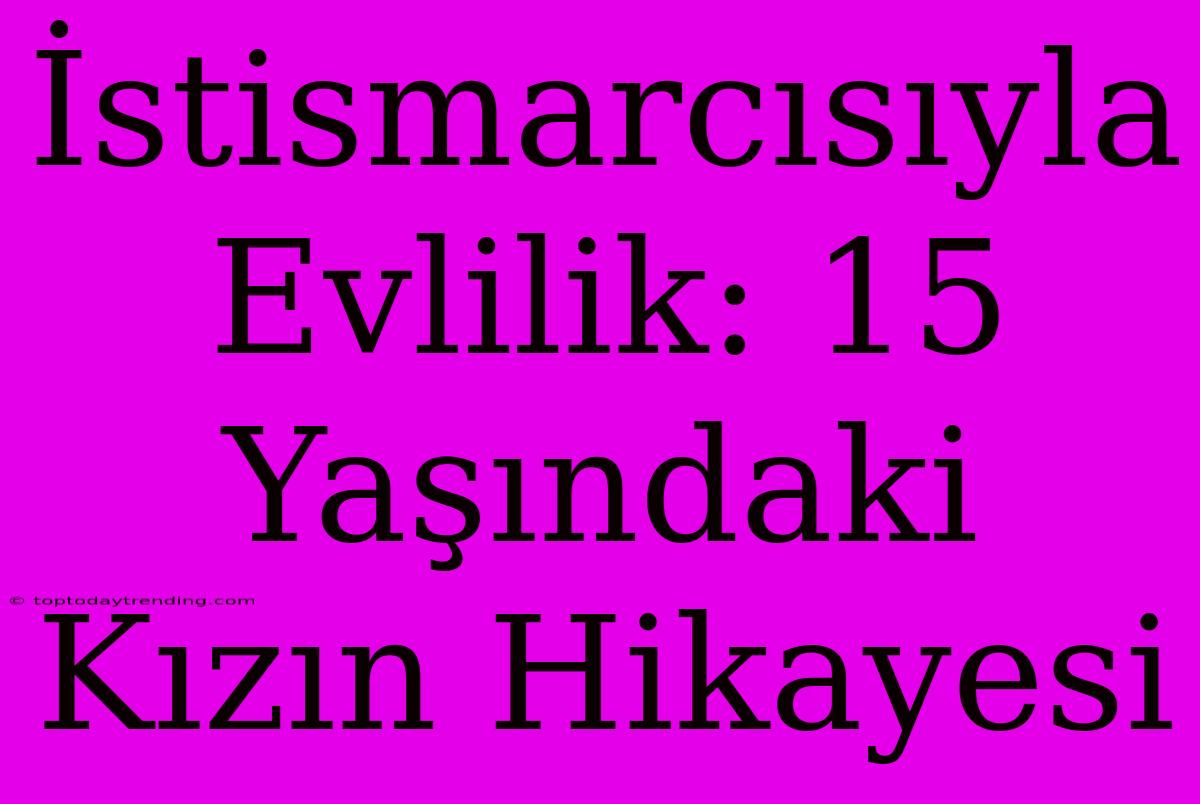 İstismarcısıyla Evlilik: 15 Yaşındaki Kızın Hikayesi

© toptodaytrending.com